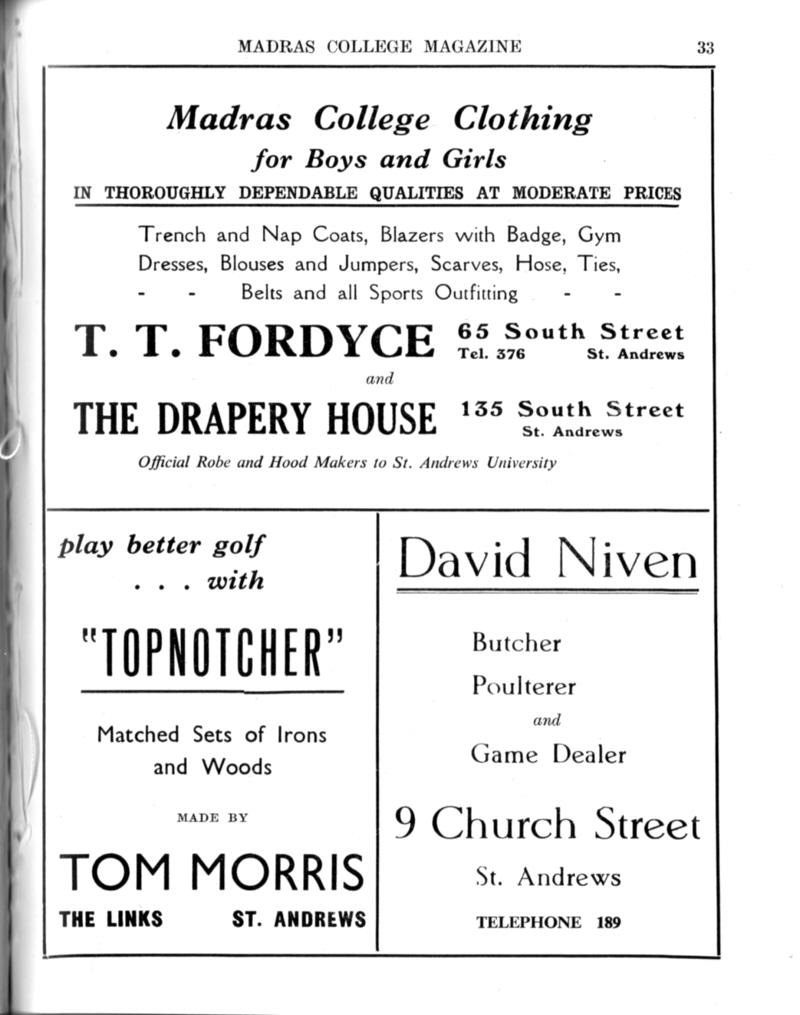 MADRAS COLLEGE MAGAZINE 33

Madras College Clothing
for Boys and Girls
IN THOROUGHLY DEPENDABLE QUALITIES AT MODERATE PRICES

Trench and Nap Coats, Blazers with Badge, Gym Dresses, Blouses and Jumpers, Scarves, Hose, Ties, - - Belts and all Sports Outfitting - -

T. T. FORDYCE 65 South Street
Tel. 376 St. Andrews

and

THE DRAPERY HOUSE 135 South Street
St. Andrews

Official Robe and Hood Makers to St. Andrews University

play better golf
. . . with

"TOPNOTCHER"

Matched Sets of Irons and Woods

MADE BY

TOM MORRIS

THE LINKS ST. ANDREWS

David Niven

Butcher

Poulterer

and

Game Dealer

9 Church Street

St. Andrews

TELEPHONE 189